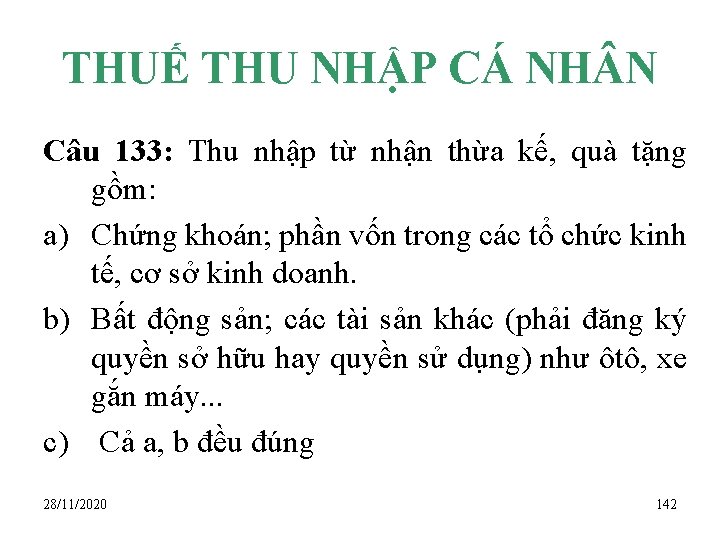 THUẾ THU NHẬP CÁ NHÂN

Câu 133: Thu nhập từ nhận thừa kế, quà tặng gồm:

a) Chứng khoán; phần vốn trong các tổ chức kinh tế, cơ sở kinh doanh.

b) Bất động sản; các tài sản khác (phải đăng ký quyền sở hữu hay quyền sử dụng) như ôtô, xe gắn máy...

c) Cả a, b đều đúng

28/11/2020

142